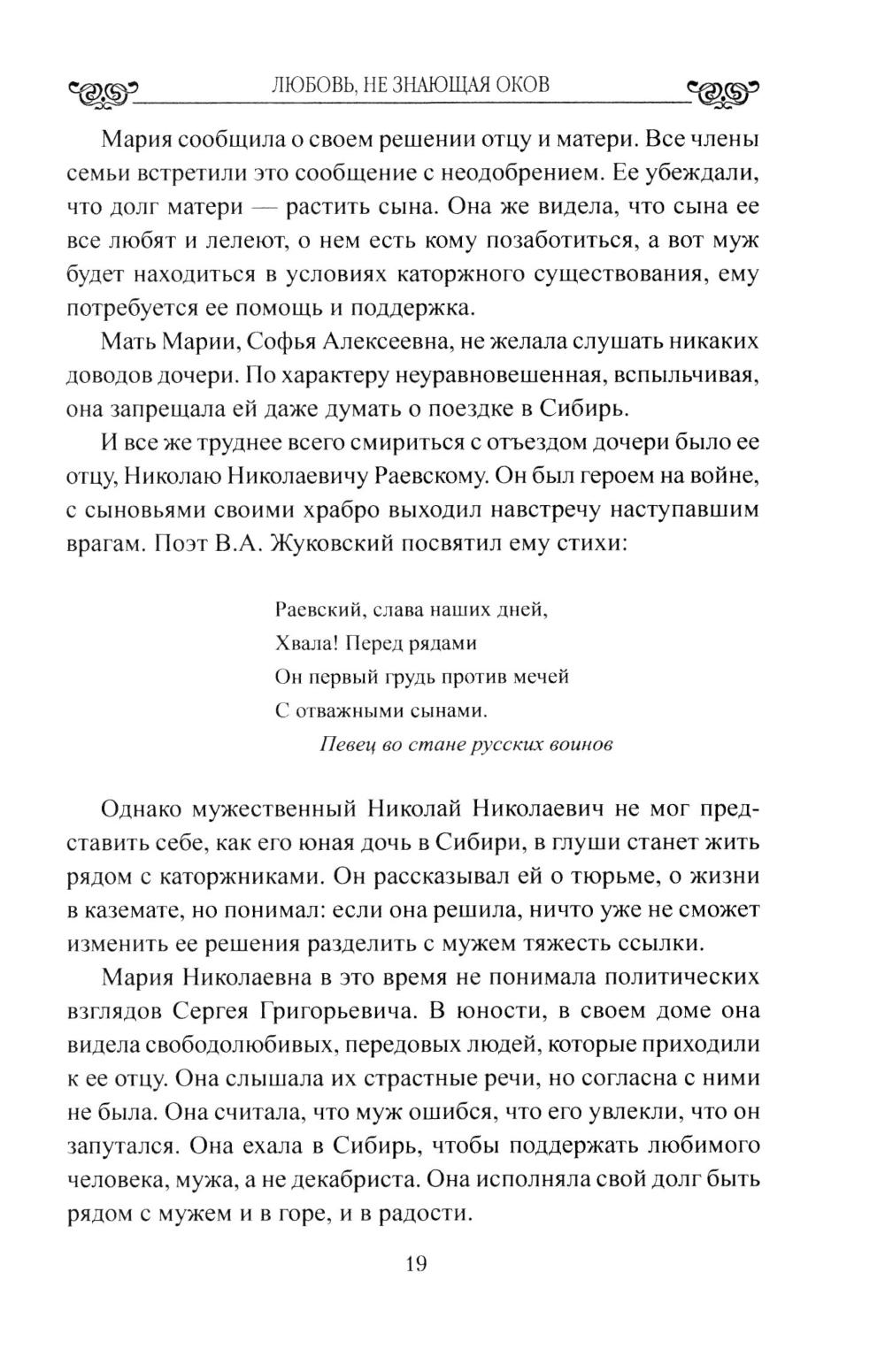 ЛЮБОВЬ, НЕ ЗНАЮЩАЯ ОКОВ

Мария сообщила о своем решении отцу и матери. Все члены семьи встретили это сообщение с неодобрением. Ее убеждали, что долг матери — растить сына. Она же видела, что сына ее все любят и лелеют, о нем есть кому позаботиться, а вот муж будет находиться в условиях каторжного существования, ему потребуется ее помощь и поддержка.

Мать Марии, Софья Алексеевна, не желала слушать никаких доводов дочери. По характеру неуравновешенная, вспыльчивая, она запрещала ей даже думать о поездке в Сибирь.

И все же труднее всего смириться с отъездом дочери было ее отцу, Николаю Николаевичу Раевскому. Он был героем на войне, с сыновьями своими храбро выходил навстречу наступавшим врагам. Поэт В.А. Жуковский посвятил ему стихи:

Раевский, слава наших дней,
Хвала! Перед рядами
Он первый грудь против мечей
С отважными сынами.
Певец во стане русских воинов

Однако мужественный Николай Николаевич не мог представить себе, как его юная дочь в Сибири, в глуши станет жить рядом с каторжниками. Он рассказывал ей о тюрьме, о жизни в каземате, но понимал: если она решила, ничто уже не сможет изменить ее решения разделить с мужем тяжесть ссылки.

Мария Николаевна в это время не понимала политических взглядов Сергея Григорьевича. В юности, в своем доме она видела свободолюбивых, передовых людей, которые приходили к ее отцу. Она слышала их страстные речи, но согласна с ними не была. Она считала, что муж ошибся, что его увлекли, что он запутался. Она ехала в Сибирь, чтобы поддержать любимого человека, мужа, а не декабриста. Она исполняла свой долг быть рядом с мужем и в горе, и в радости.

19